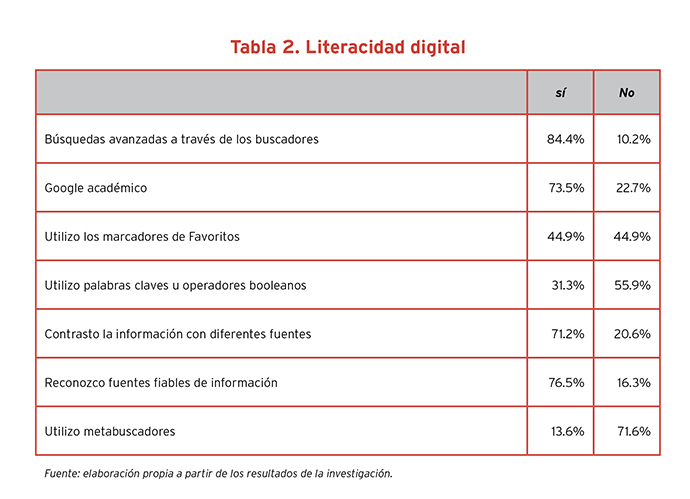 Tabla 2. Literacidad digital

| | sí | No |
|---|---|---|
| Búsquedas avanzadas a través de los buscadores | 84.4% | 10.2% |
| Google académico | 73.5% | 22.7% |
| Utilizo los marcadores de Favoritos | 44.9% | 44.9% |
| Utilizo palabras claves u operadores booleanos | 31.3% | 55.9% |
| Contrasto la información con diferentes fuentes | 71.2% | 20.6% |
| Reconozco fuentes fiables de información | 76.5% | 16.3% |
| Utilizo metabuscadores | 13.6% | 71.6% |

Fuente: elaboración propia a partir de los resultados de la investigación.